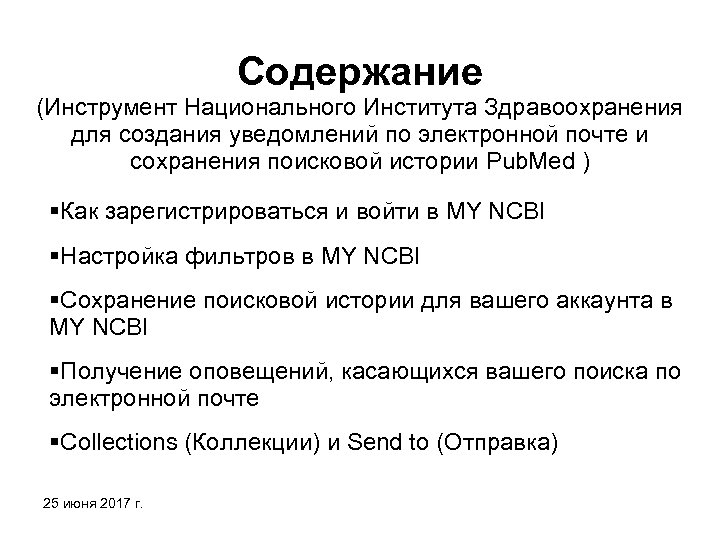 Содержание
(Инструмент Национального Института Здравоохранения для создания уведомлений по электронной почте и сохранения поисковой истории PubMed )

▪Как зарегистрироваться и войти в MY NCBI

▪Настройка фильтров в MY NCBI

▪Сохранение поисковой истории для вашего аккаунта в MY NCBI

▪Получение оповещений, касающихся вашего поиска по электронной почте

▪Collections (Коллекции) и Send to (Отправка)

25 июня 2017 г.